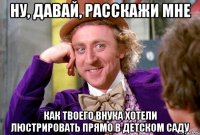 НУ, ДАВАЙ, РАССКАЖИ МНЕ

КАК ТВОЕГО ВНУКА ХОТЕЛИ ЛЮСТРИРОВАТЬ ПРЯМО В ДЕТСКОМ САДУ